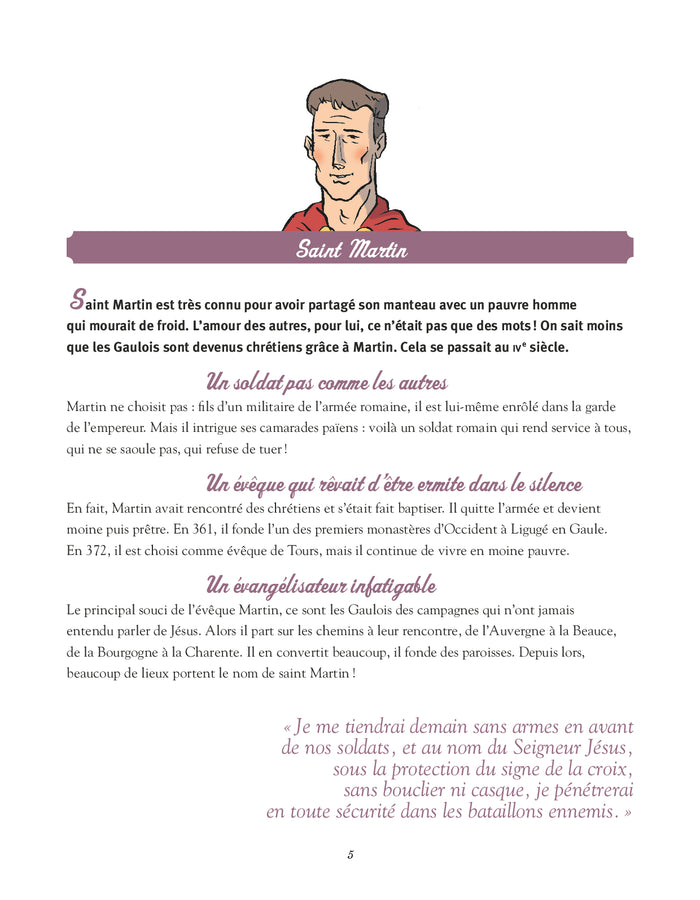 Saint Martin

Saint Martin est très connu pour avoir partagé son manteau avec un pauvre homme qui mourait de froid. L'amour des autres, pour lui, ce n'était pas que des mots ! On sait moins que les Gaulois sont devenus chrétiens grâce à Martin. Cela se passait au IVe siècle.

Un soldat pas comme les autres

Martin ne choisit pas : fils d'un militaire de l'armée romaine, il est lui-même enrôlé dans la garde de l'empereur. Mais il intrigue ses camarades païens : voilà un soldat romain qui rend service à tous, qui ne se saoule pas, qui refuse de tuer !

Un évêque qui rêvait d'être ermite dans le silence

En fait, Martin avait rencontré des chrétiens et s'était fait baptiser. Il quitte l'armée et devient moine puis prêtre. En 361, il fonde l'un des premiers monastères d'Occident à Ligugé en Gaule. En 372, il est choisi comme évêque de Tours, mais il continue de vivre en moine pauvre.

Un évangélisateur infatigable

Le principal souci de l'évêque Martin, ce sont les Gaulois des campagnes qui n'ont jamais entendu parler de Jésus. Alors il part sur les chemins à leur rencontre, de l'Auvergne à la Beauce, de la Bourgogne à la Charente. Il en convertit beaucoup, il fonde des paroisses. Depuis lors, beaucoup de lieux portent le nom de saint Martin !

« Je me tiendrai demain sans armes en avant de nos soldats, et au nom du Seigneur Jésus, sous la protection du signe de la croix, sans bouclier ni casque, je pénétrerai en toute sécurité dans les bataillons ennemis. »

5